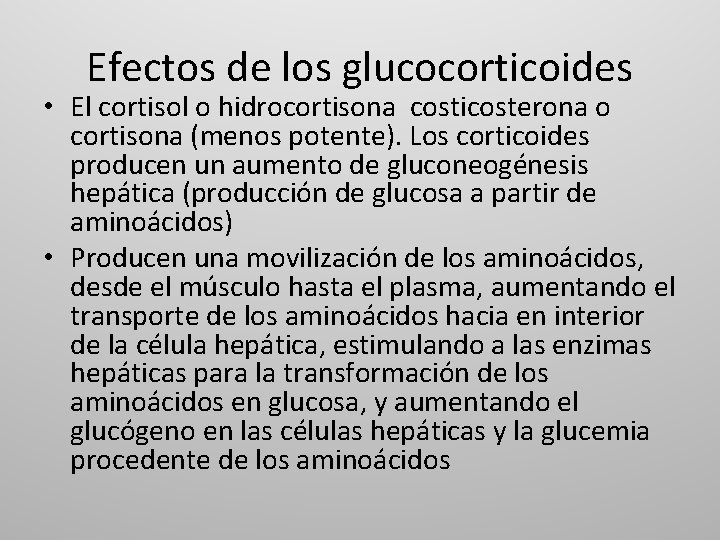 Efectos de los glucocorticoides

• El cortisol o hidrocortisona  costicosterona o cortisona (menos potente). Los corticoides producen un aumento de gluconeogénesis hepática (producción de glucosa a partir de aminoácidos)

• Producen una movilización de los aminoácidos, desde el músculo hasta el plasma, aumentando el transporte de los aminoácidos hacia en interior de la célula hepática, estimulando a las enzimas hepáticas para la transformación de los aminoácidos en glucosa, y aumentando el glucógeno en las células hepáticas y la glucemia procedente de los aminoácidos